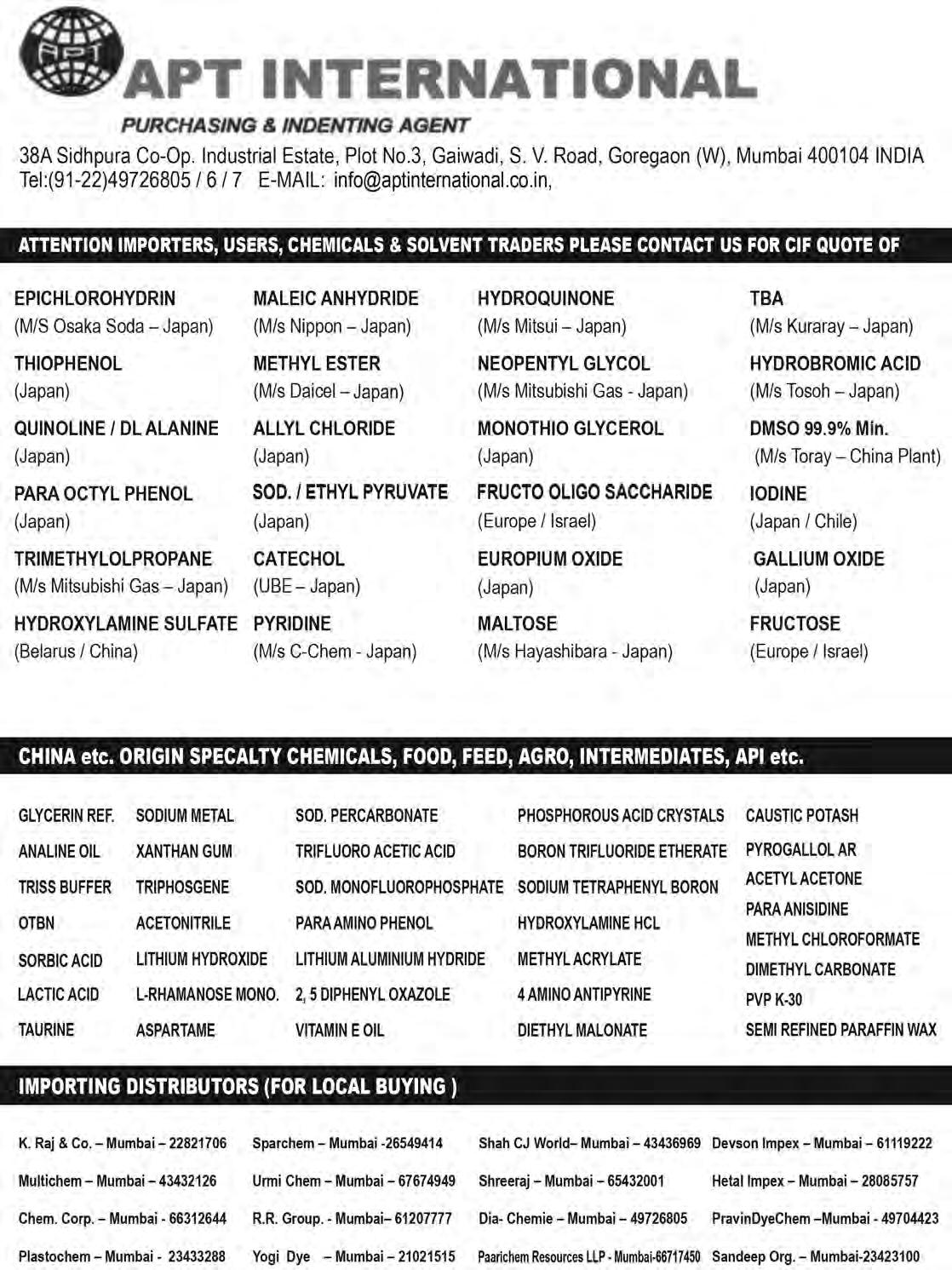 APT

APT INTERNATIONAL

PURCHASING & INDENTING AGENT

38A Sidhpura Co-Op. Industrial Estate, Plot No.3, Gaiwadi, S. V. Road, Goregaon (W), Mumbai 400104 INDIA
Tel:(91-22)49726805 / 6 / 7 E-MAIL: info@aptinternational.co.in,

ATTENTION IMPORTERS, USERS, CHEMICALS & SOLVENT TRADERS PLEASE CONTACT US FOR CIF QUOTE OF

EPICHLOROHYDRIN
(M/S Osaka Soda – Japan)

THIOPHENOL
(Japan)

QUINOLINE / DL ALANINE
(Japan)

PARA OCTYL PHENOL
(Japan)

TRIMETHYLOLPROPANE
(M/s Mitsubishi Gas – Japan)

HYDROXYLAMINE SULFATE
(Belarus / China)

MALEIC ANHYDRIDE
(M/s Nippon – Japan)

METHYL ESTER
(M/s Daicel – Japan)

ALLYL CHLORIDE
(Japan)

SOD. / ETHYL PYRUVATE
(Japan)

CATECHOL
(UBE – Japan)

PYRIDINE
(M/s C-Chem - Japan)

HYDROQUINONE
(M/s Mitsui – Japan)

NEOPENTYL GLYCOL
(M/s Mitsubishi Gas - Japan)

MONOTHIO GLYCEROL
(Japan)

FRUCTO OLIGO SACCHARIDE
(Europe / Israel)

EUROPIUM OXIDE
(Japan)

MALTOSE
(M/s Hayashibara - Japan)

TBA
(M/s Kuraray – Japan)

HYDROBROMIC ACID
(M/s Tosoh – Japan)

DMSO 99.9% Min.
(M/s Toray – China Plant)

IODINE
(Japan / Chile)

GALLIUM OXIDE
(Japan)

FRUCTOSE
(Europe / Israel)

CHINA etc. ORIGIN SPECALTY CHEMICALS, FOOD, FEED, AGRO, INTERMEDIATES, API etc.

GLYCERIN REF.
ANALINE OIL
TRISS BUFFER
OTBN
SORBIC ACID
LACTIC ACID
TAURINE

SODIUM METAL
XANTHAN GUM
TRIPHOSGENE
ACETONITRILE
LITHIUM HYDROXIDE
L-RHAMANOSE MONO.
ASPARTAME

SOD. PERCARBONATE
TRIFLUORO ACETIC ACID
SOD. MONOFLUOROPHOSPHATE
PARA AMINO PHENOL
LITHIUM ALUMINIUM HYDRIDE
2, 5 DIPHENYL OXAZOLE
VITAMIN E OIL

PHOSPHOROUS ACID CRYSTALS
BORON TRIFLUORIDE ETHERATE
SODIUM TETRAPHENYL BORON
HYDROXYLAMINE HCL
METHYL ACRYLATE
4 AMINO ANTIPYRINE
DIETHYL MALONATE

CAUSTIC POTASH
PYROGALLOL AR
ACETYL ACETONE
PARA ANISIDINE
METHYL CHLOROFORMATE
DIMETHYL CARBONATE
PVP K-30
SEMI REFINED PARAFFIN WAX

IMPORTING DISTRIBUTORS (FOR LOCAL BUYING )

K. Raj & Co. – Mumbai – 22821706
Multichem – Mumbai – 43432126
Chem. Corp. – Mumbai - 66312644
Plastochem – Mumbai - 23433288

Sparchem – Mumbai -26549414
Urmi Chem – Mumbai – 67674949
R.R. Group. - Mumbai– 61207777
Yogi Dye – Mumbai – 21021515

Shah CJ World– Mumbai – 43436969
Shreeraj – Mumbai – 65432001
Dia- Chemie – Mumbai – 49726805
Paarichem Resources LLP - Mumbai-66717450

Devson Impex – Mumbai – 61119222
Hetal Impex – Mumbai – 28085757
PravinDyeChem –Mumbai - 49704423
Sandeep Org. – Mumbai-23423100